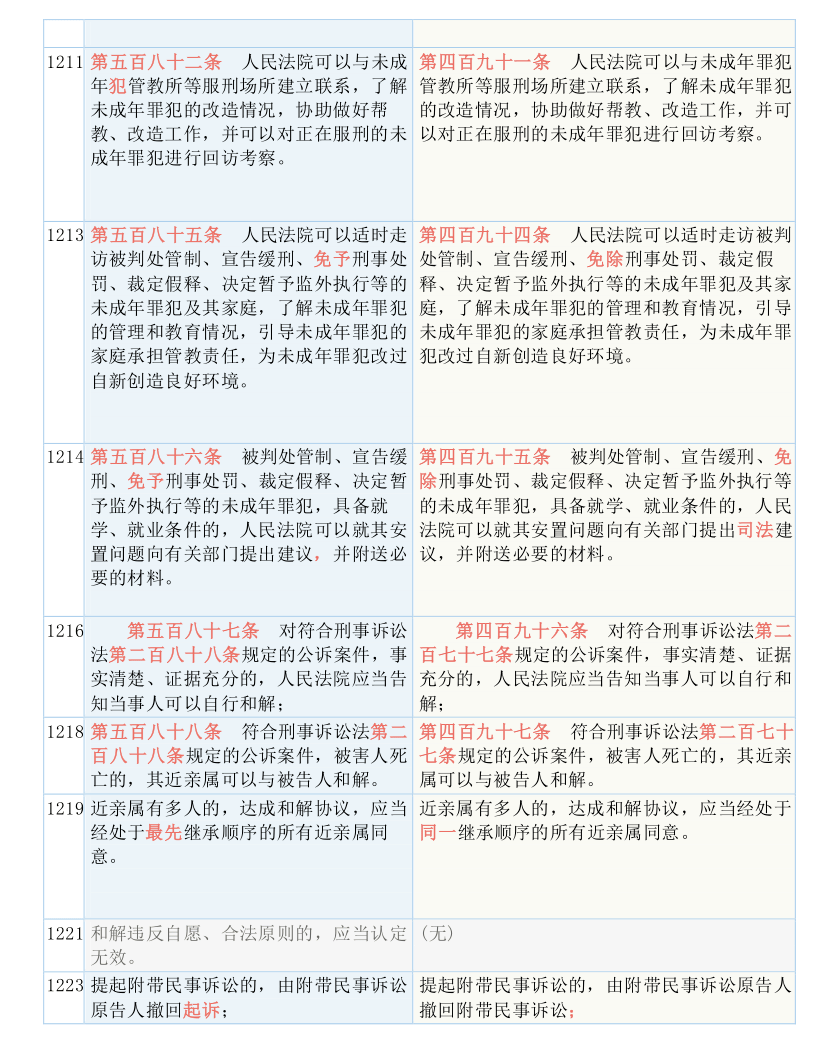 | | | |
|---|---|---|
| 1211 | 第五百八十二条 人民法院可以与未成年犯管教所等服刑场所建立联系，了解未成年罪犯的改造情况，协助做好帮教、改造工作，并可以对正在服刑的未成年罪犯进行回访考察。 | 第四百九十一条 人民法院可以与未成年罪犯管教所等服刑场所建立联系，了解未成年罪犯的改造情况，协助做好帮教、改造工作，并可以对正在服刑的未成年罪犯进行回访考察。 |
| 1213 | 第五百八十五条 人民法院可以适时走访被判处管制、宣告缓刑、免予刑事处罚、裁定假释、决定暂予监外执行等的未成年罪犯及其家庭，了解未成年罪犯的管理和教育情况，引导未成年罪犯的家庭承担管教责任，为未成年罪犯改过自新创造良好环境。 | 第四百九十四条 人民法院可以适时走访被判处管制、宣告缓刑、免除刑事处罚、裁定假释、决定暂予监外执行等的未成年罪犯及其家庭，了解未成年罪犯的管理和教育情况，引导未成年罪犯的家庭承担管教责任，为未成年罪犯改过自新创造良好环境。 |
| 1214 | 第五百八十六条 被判处管制、宣告缓刑、免予刑事处罚、裁定假释、决定暂予监外执行等的未成年罪犯，具备就学、就业条件的，人民法院可以就其安置问题向有关部门提出建议，并附送必要的材料。 | 第四百九十五条 被判处管制、宣告缓刑、免除刑事处罚、裁定假释、决定暂予监外执行等的未成年罪犯，具备就学、就业条件的，人民法院可以就其安置问题向有关部门提出司法建议，并附送必要的材料。 |
| 1216 | 第五百八十七条 对符合刑事诉讼法第二百八十八条规定的公诉案件，事实清楚、证据充分的，人民法院应当告知当事人可以自行和解； | 第四百九十六条 对符合刑事诉讼法第二百七十七条规定的公诉案件，事实清楚、证据充分的，人民法院应当告知当事人可以自行和解； |
| 1218 | 第五百八十八条 符合刑事诉讼法第二百八十八条规定的公诉案件，被害人死亡的，其近亲属可以与被告人和解。 | 第四百九十七条 符合刑事诉讼法第二百七十七条规定的公诉案件，被害人死亡的，其近亲属可以与被告人和解。 |
| 1219 | 近亲属有多人的，达成和解协议，应当经处于最先继承顺序的所有近亲属同意。 | 近亲属有多人的，达成和解协议，应当经处于同一继承顺序的所有近亲属同意。 |
| 1221 | 和解违反自愿、合法原则的，应当认定无效。 | (无) |
| 1223 | 提起附带民事诉讼的，由附带民事诉讼原告人撤回起诉； | 提起附带民事诉讼的，由附带民事诉讼原告人撤回附带民事诉讼； |